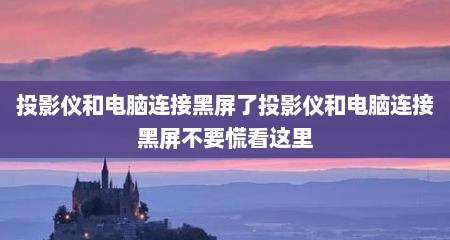 投影仪和电脑连接黑屏了投影仪和电脑连接黑屏不要慌看这里